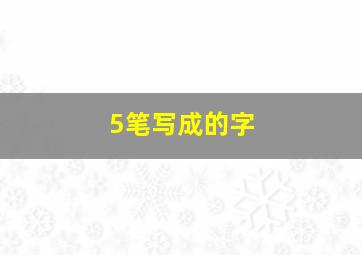 5笔写成的字